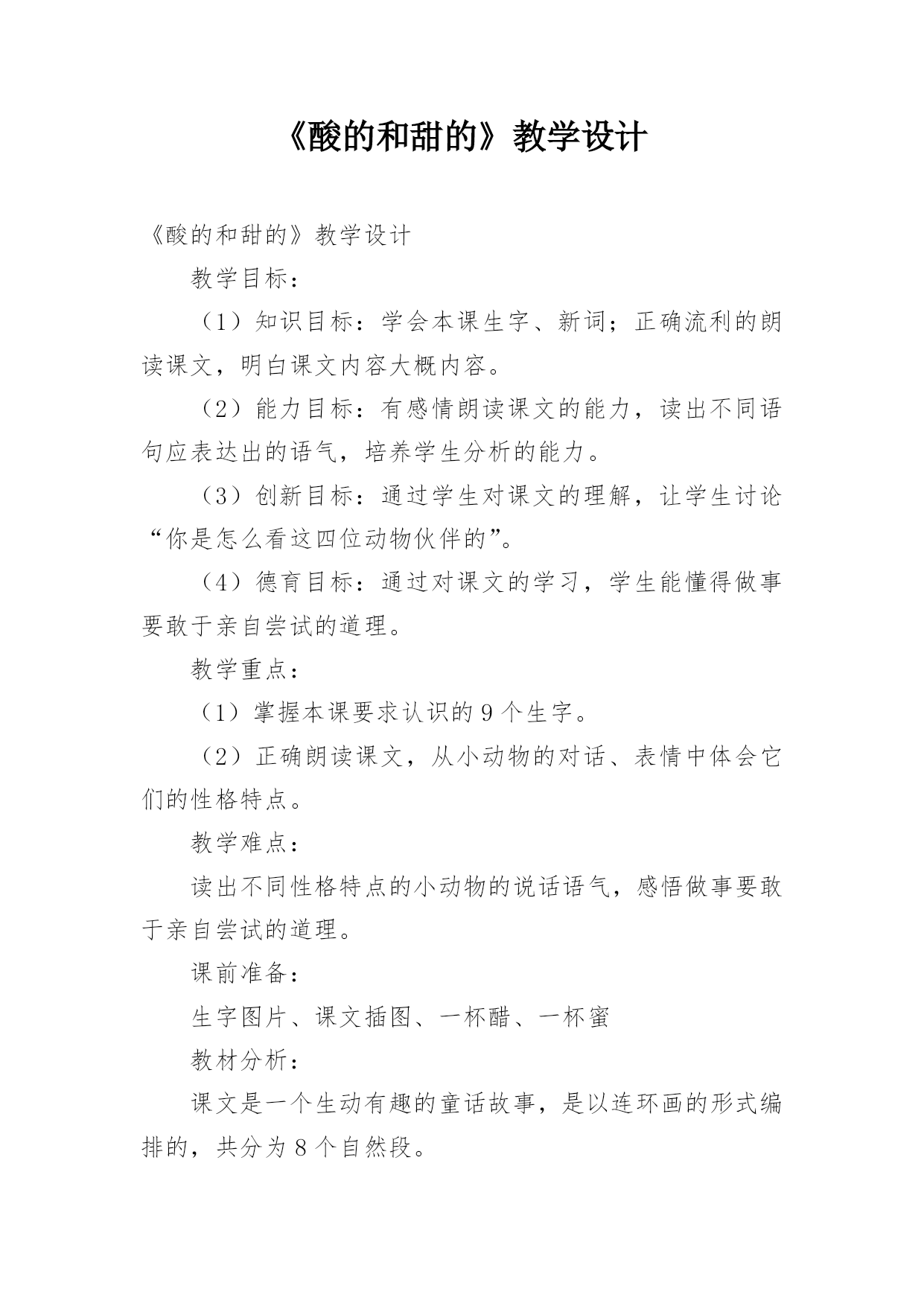 《酸的和甜的》教学设计

《酸的和甜的》教学设计

教学目标：

（1）知识目标：学会本课生字、新词；正确流利的朗读课文，明白课文内容大概内容。

（2）能力目标：有感情朗读课文的能力，读出不同语句应表达出的语气，培养学生分析的能力。

（3）创新目标：通过学生对课文的理解，让学生讨论“你是怎么看这四位动物伙伴的”。

（4）德育目标：通过对课文的学习，学生能懂得做事要敢于亲自尝试的道理。

教学重点：

（1）掌握本课要求认识的9个生字。

（2）正确朗读课文，从小动物的对话、表情中体会它们的性格特点。

教学难点：

读出不同性格特点的小动物的说话语气，感悟做事要敢于亲自尝试的道理。

课前准备：

生字图片、课文插图、一杯醋、一杯蜜

教材分析：

课文是一个生动有趣的童话故事，是以连环画的形式编排的，共分为8个自然段。